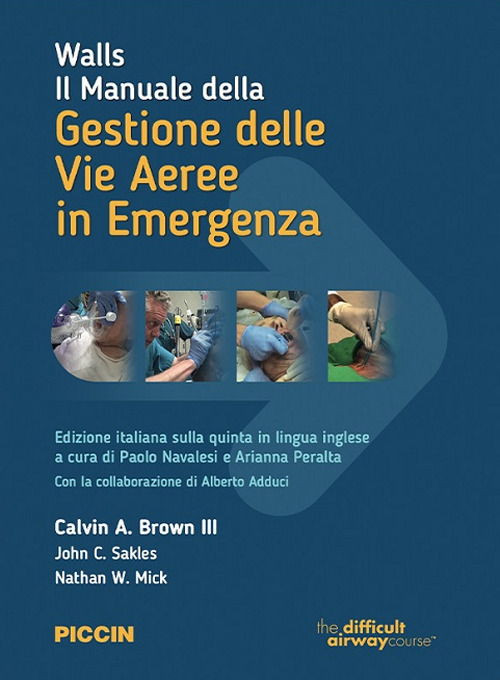 Walls
Il Manuale della
Gestione delle Vie Aeree in Emergenza

Edizione italiana sulla quinta in lingua inglese a cura di Paolo Navalesi e Arianna Peralta
Con la collaborazione di Alberto Adduci

Calvin A. Brown III
John C. Sakles
Nathan W. Mick

PICCIN

the difficult airway course™